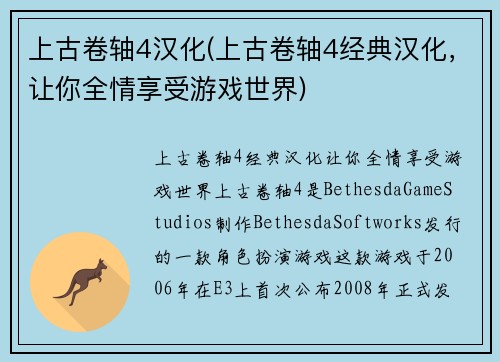 上古卷轴4汉化(上古卷轴4经典汉化，让你全情享受游戏世界)

上古卷轴4经典汉化让你全情享受游戏世界上古卷轴4是BethesdaGameStudios制作BethesdaSoftworks发行的一款角色扮演游戏这款游戏于2006年在E3上首次公布2008年正式发